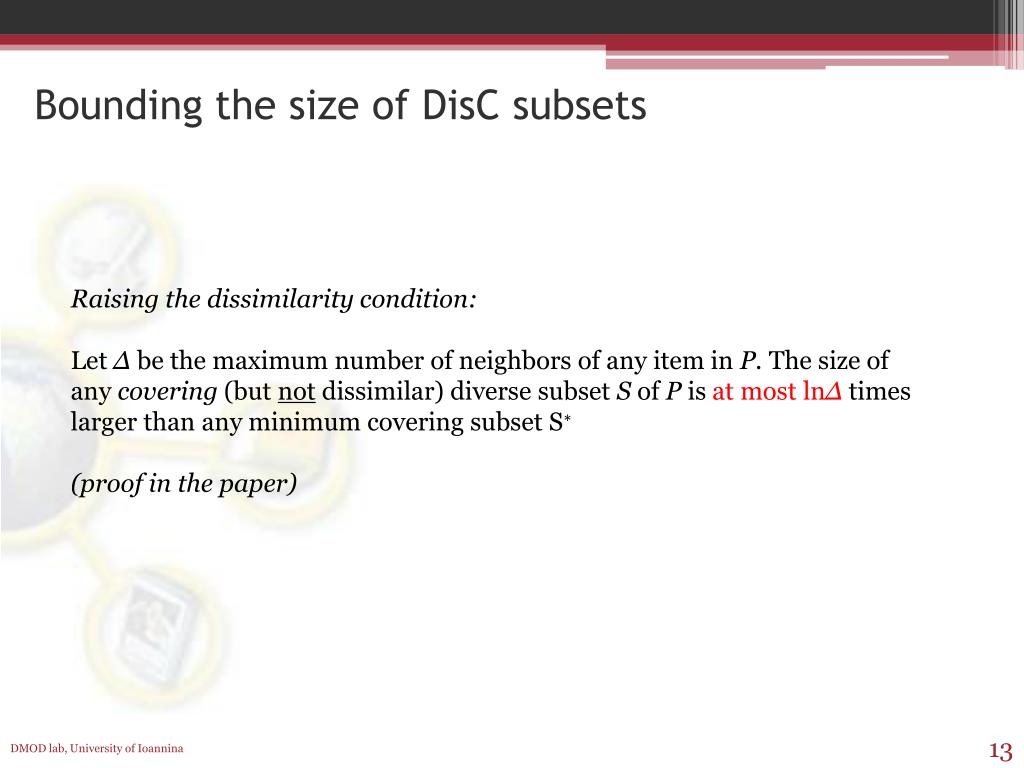 Bounding the size of DisC subsets

Raising the dissimilarity condition:

Let $\Delta$ be the maximum number of neighbors of any item in $P$. The size of any covering (but not dissimilar) diverse subset $S$ of $P$ is at most $\ln\Delta$ times larger than any minimum covering subset $S^*$

(proof in the paper)

DMOD lab, University of Ioannina

13